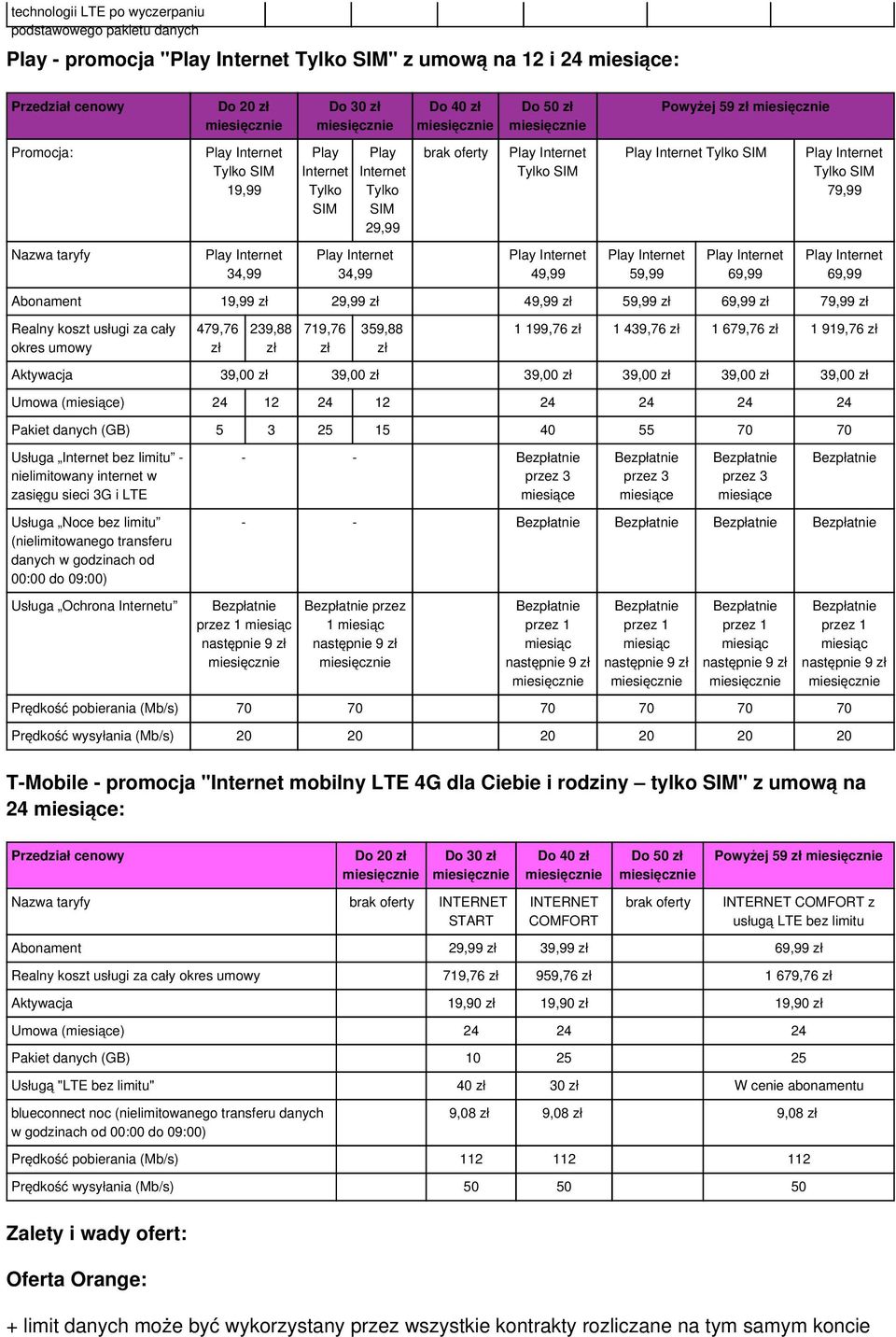 technologii LTE po wyczerpaniu podstawowego pakietu danych

Play - promocja "Play Internet Tylko SIM" z umową na 12 i 24 miesiące:

| Przedział cenowy | Do 20 zł miesięcznie | | Do 30 zł miesięcznie | | Do 40 zł miesięcznie | Do 50 zł miesięcznie | Powyżej 59 zł miesięcznie | | |
|---|---|---|---|---|---|---|---|---|---|
| Promocja: | Play Internet Tylko SIM 19,99 | | Play Internet Tylko SIM | Play Internet Tylko SIM 29,99 | brak oferty | Play Internet Tylko SIM | Play Internet Tylko SIM | | Play Internet Tylko SIM 79,99 |
| Nazwa taryfy | Play Internet 34,99 | | Play Internet 34,99 | | | Play Internet 49,99 | Play Internet 59,99 | Play Internet 69,99 | Play Internet 69,99 |
| Abonament | 19,99 zł | | 29,99 zł | | | 49,99 zł | 59,99 zł | 69,99 zł | 79,99 zł |
| Realny koszt usługi za cały okres umowy | 479,76 zł | 239,88 zł | 719,76 zł | 359,88 zł | | 1 199,76 zł | 1 439,76 zł | 1 679,76 zł | 1 919,76 zł |
| Aktywacja | 39,00 zł | | 39,00 zł | | | 39,00 zł | 39,00 zł | 39,00 zł | 39,00 zł |
| Umowa (miesiące) | 24 | 12 | 24 | 12 | | 24 | 24 | 24 | 24 |
| Pakiet danych (GB) | 5 | 3 | 25 | 15 | | 40 | 55 | 70 | 70 |
| Usługa „Internet bez limitu” - nielimitowany internet w zasięgu sieci 3G i LTE | - | | - | | | Bezpłatnie przez 3 miesiące | Bezpłatnie przez 3 miesiące | Bezpłatnie przez 3 miesiące | Bezpłatnie |
| Usługa „Noce bez limitu” (nielimitowanego transferu danych w godzinach od 00:00 do 09:00) | - | | - | | | Bezpłatnie | Bezpłatnie | Bezpłatnie | Bezpłatnie |
| Usługa „Ochrona Internetu” | Bezpłatnie przez 1 miesiąc następnie 9 zł miesięcznie | | Bezpłatnie przez 1 miesiąc następnie 9 zł miesięcznie | | | Bezpłatnie przez 1 miesiąc następnie 9 zł miesięcznie | Bezpłatnie przez 1 miesiąc następnie 9 zł miesięcznie | Bezpłatnie przez 1 miesiąc następnie 9 zł miesięcznie | Bezpłatnie przez 1 miesiąc następnie 9 zł miesięcznie |
| Prędkość pobierania (Mb/s) | 70 | | 70 | | | 70 | 70 | 70 | 70 |
| Prędkość wysyłania (Mb/s) | 20 | | 20 | | | 20 | 20 | 20 | 20 |

T-Mobile - promocja "Internet mobilny LTE 4G dla Ciebie i rodziny – tylko SIM" z umową na 24 miesiące:

| Przedział cenowy | Do 20 zł miesięcznie | Do 30 zł miesięcznie | Do 40 zł miesięcznie | Do 50 zł miesięcznie | Powyżej 59 zł miesięcznie |
|---|---|---|---|---|---|
| Nazwa taryfy | brak oferty | INTERNET START | INTERNET COMFORT | brak oferty | INTERNET COMFORT z usługą LTE bez limitu |
| Abonament | | 29,99 zł | 39,99 zł | | 69,99 zł |
| Realny koszt usługi za cały okres umowy | | 719,76 zł | 959,76 zł | | 1 679,76 zł |
| Aktywacja | | 19,90 zł | 19,90 zł | | 19,90 zł |
| Umowa (miesiące) | | 24 | 24 | | 24 |
| Pakiet danych (GB) | | 10 | 25 | | 25 |
| Usługą "LTE bez limitu" | | 40 zł | 30 zł | | W cenie abonamentu |
| blueconnect noc (nielimitowanego transferu danych w godzinach od 00:00 do 09:00) | | 9,08 zł | 9,08 zł | | 9,08 zł |
| Prędkość pobierania (Mb/s) | | 112 | 112 | | 112 |
| Prędkość wysyłania (Mb/s) | | 50 | 50 | | 50 |

Zalety i wady ofert:

Oferta Orange:

+ limit danych może być wykorzystany przez wszystkie kontrakty rozliczane na tym samym koncie